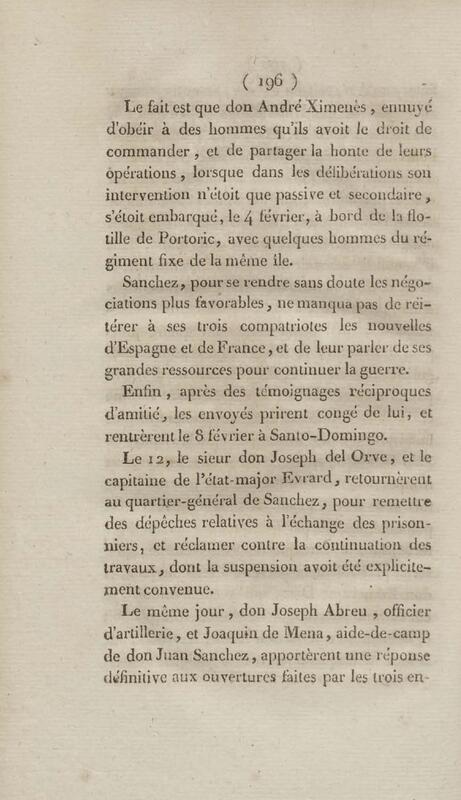 ( 196 )

Le fait est que don André Ximenès, ennuyé d'obéir à des hommes qu'ils avoit le droit de commander, et de partager la honte de leurs opérations, lorsque dans les délibérations son intervention n'étoit que passive et secondaire, s'étoit embarqué, le 4 février, à bord de la flotille de Portoric, avec quelques hommes du régiment fixe de la même île.

Sanchez, pour se rendre sans doute les négociations plus favorables, ne manqua pas de réitérer à ses trois compatriotes les nouvelles d'Espagne et de France, et de leur parler de ses grandes ressources pour continuer la guerre.

Enfin, après des témoignages réciproques d'amitié, les envoyés prirent congé de lui, et rentrèrent le 8 février à Santo-Domingo.

Le 12, le sieur don Joseph del Orve, et le capitaine de l'état-major Evrard, retournèrent au quartier-général de Sanchez, pour remettre des dépêches relatives à l'échange des prisonniers, et réclamer contre la continuation des travaux, dont la suspension avoit été explicitement convenue.

Le même jour, don Joseph Abreu, officier d'artillerie, et Joaquin de Mena, aide-de-camp de don Juan Sanchez, apportèrent une réponse définitive aux ouvertures faites par les trois en-